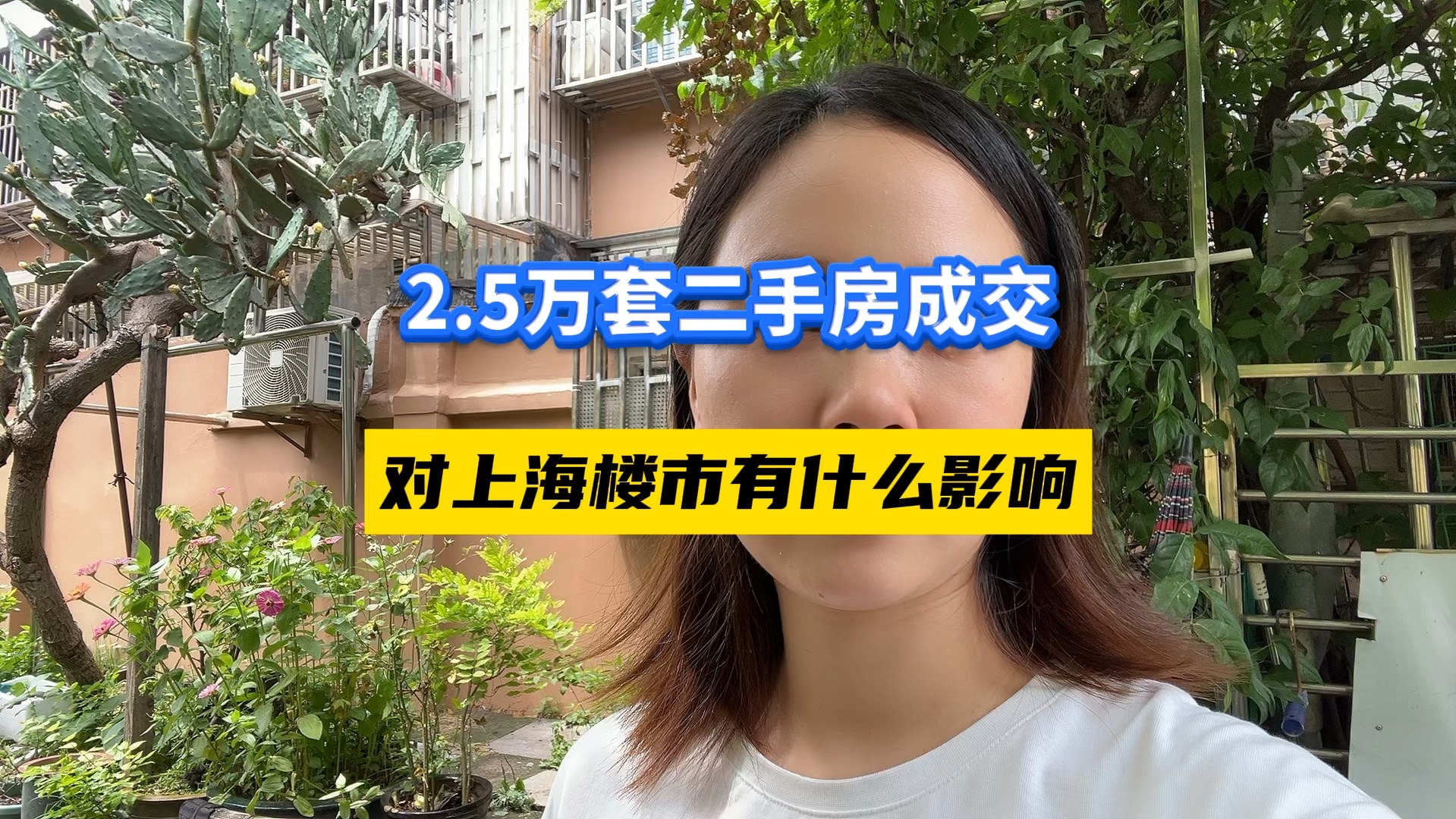 2.5万套二手房成交

对上海楼市有什么影响